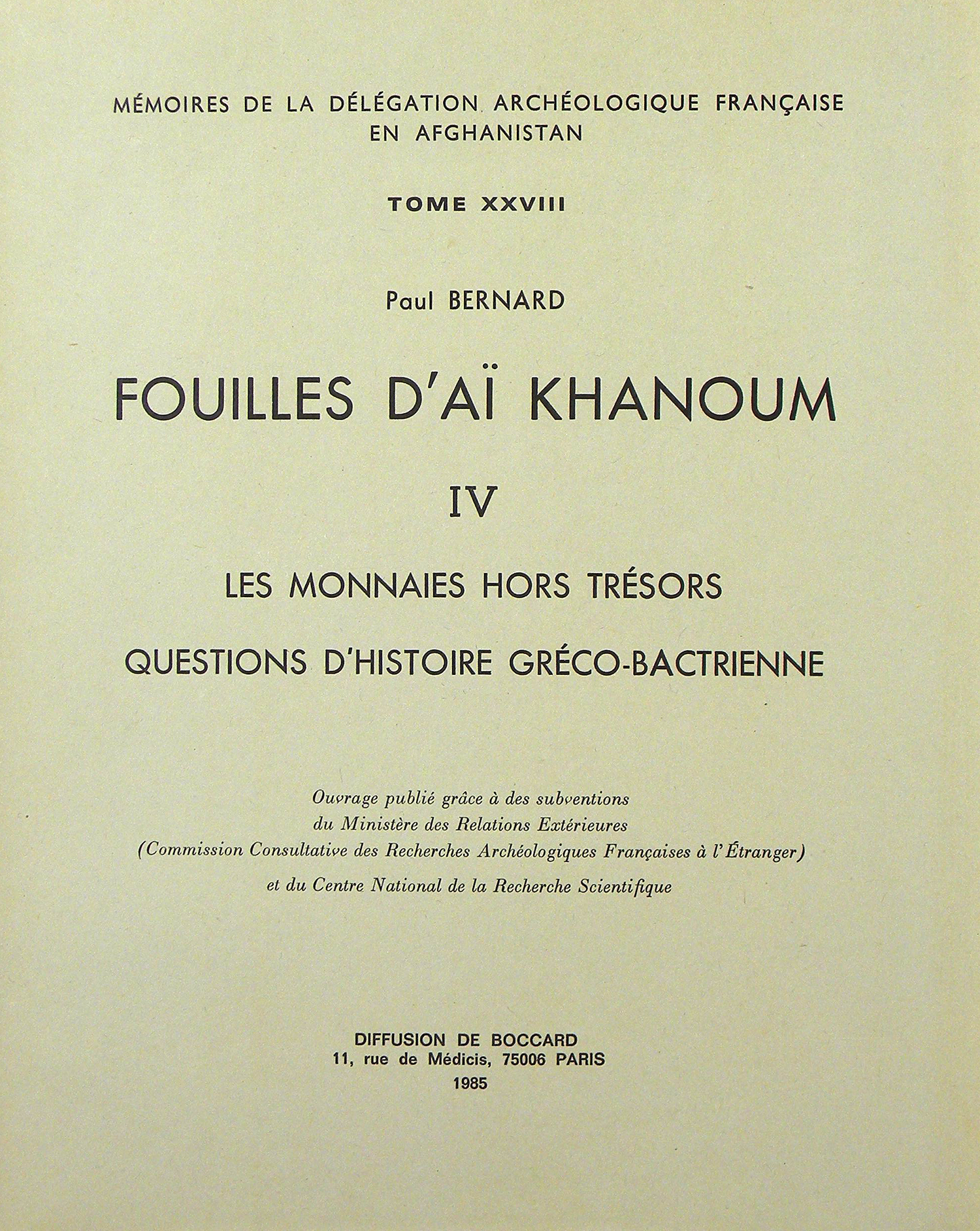 MÉMOIRES DE LA DÉLÉGATION ARCHÉOLOGIQUE FRANÇAISE
EN AFGHANISTAN

TOME XXVIII

Paul BERNARD

FOUILLES D'AÏ KHANOUM

IV

LES MONNAIES HORS TRÉSORS

QUESTIONS D'HISTOIRE GRÉCO-BACTRIENNE

Ouvrage publié grâce à des subventions
du Ministère des Relations Extérieures
(Commission Consultative des Recherches Archéologiques Françaises à l'Étranger)
et du Centre National de la Recherche Scientifique

DIFFUSION DE BOCCARD
11, rue de Médicis, 75006 PARIS
1985